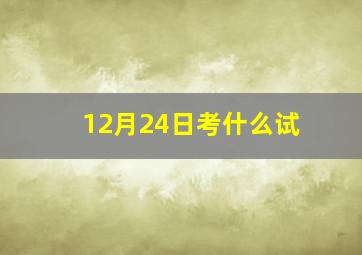 12月24日考什么试